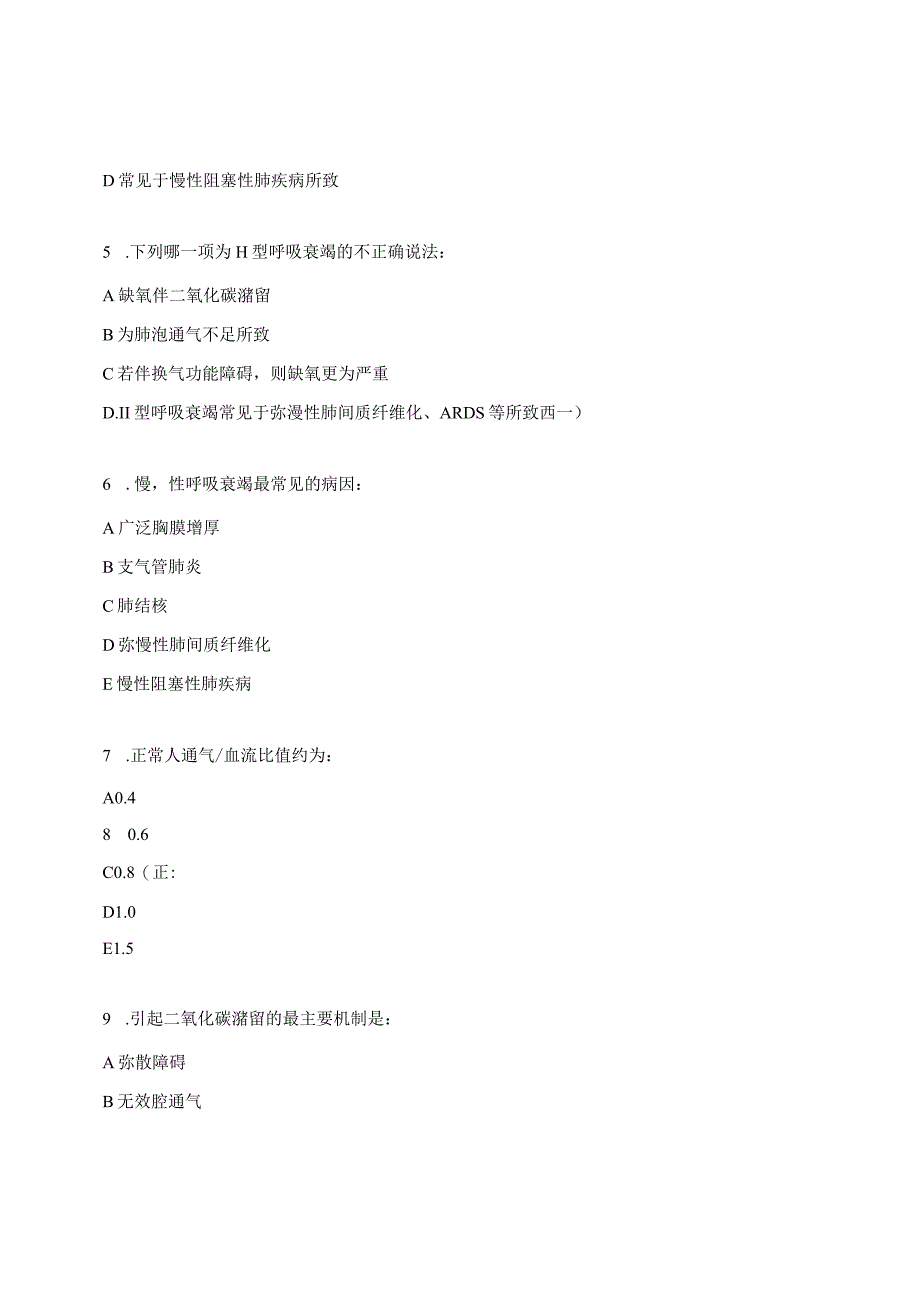 D 常见于慢性阻塞性肺疾病所致

5 .下列哪一项为 H 型呼吸衰竭的不正确说法：

A 缺氧伴二氧化碳潴留

B 为肺泡通气不足所致

C 若伴换气功能障碍，则缺氧更为严重

D.II 型呼吸衰竭常见于弥漫性肺间质纤维化、ARDS 等所致西一）

6 . 慢，性呼吸衰竭最常见的病因：

A 广泛胸膜增厚

B 支气管肺炎

C 肺结核

D 弥慢性肺间质纤维化

E 慢性阻塞性肺疾病

7 .正常人通气/血流比值约为：

A0.4

8 0.6

C0.8（正：

D1.0

E1.5

9 .引起二氧化碳潴留的最主要机制是：

A 弥散障碍

B 无效腔通气